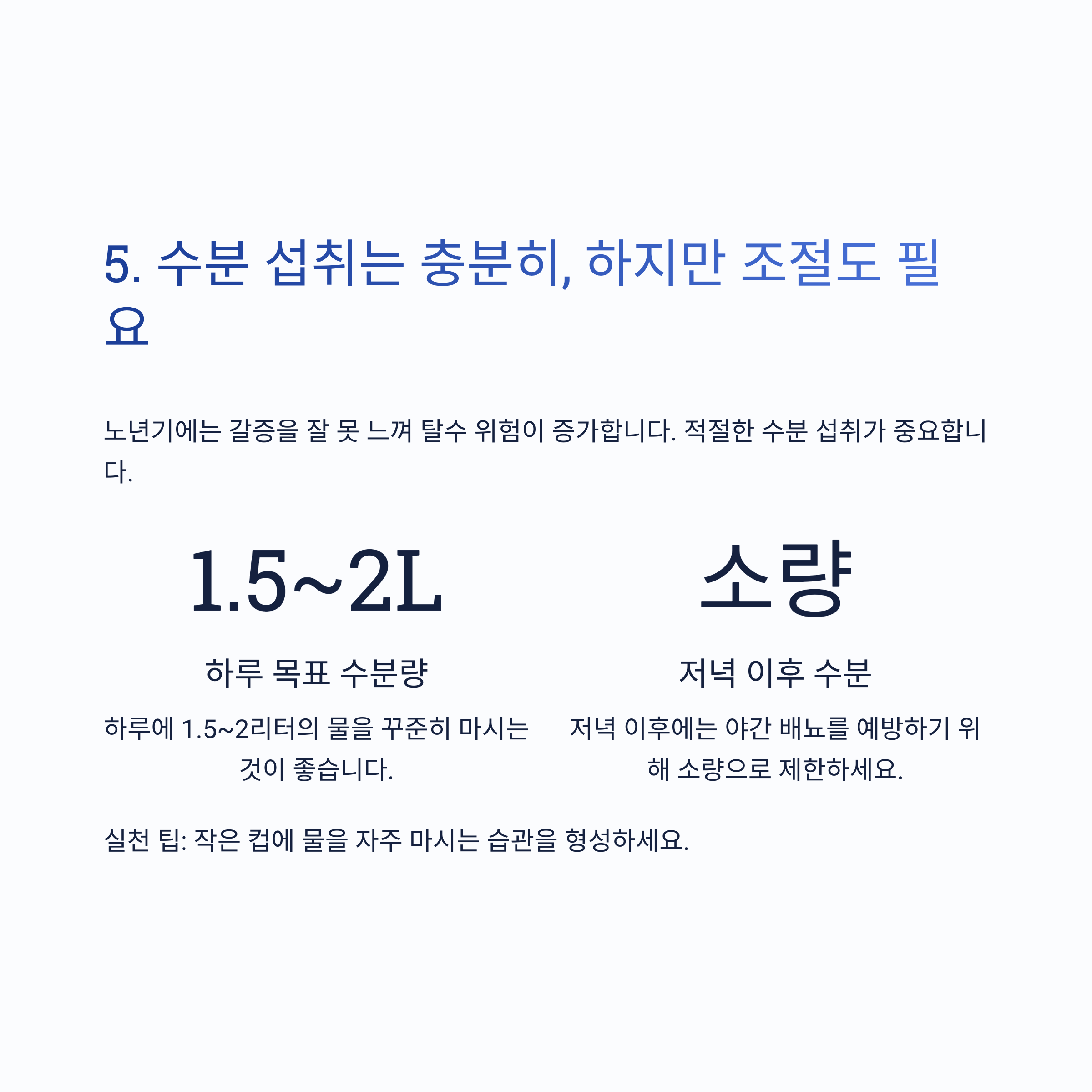 5. 수분 섭취는 충분히, 하지만 조절도 필요

노년기에는 갈증을 잘 못 느껴 탈수 위험이 증가합니다. 적절한 수분 섭취가 중요합니다.

1.5~2L

하루 목표 수분량

하루에 1.5~2리터의 물을 꾸준히 마시는 것이 좋습니다.

소량

저녁 이후 수분

저녁 이후에는 야간 배뇨를 예방하기 위해 소량으로 제한하세요.

실천 팁: 작은 컵에 물을 자주 마시는 습관을 형성하세요.